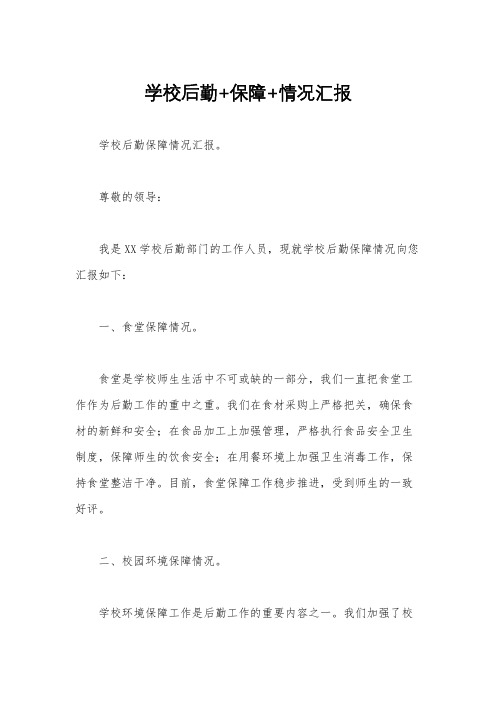 学校后勤+保障+情况汇报

学校后勤保障情况汇报。

尊敬的领导：

我是XX学校后勤部门的工作人员，现就学校后勤保障情况向您汇报如下：

一、食堂保障情况。

食堂是学校师生生活中不可或缺的一部分，我们一直把食堂工作作为后勤工作的重中之重。我们在食材采购上严格把关，确保食材的新鲜和安全；在食品加工上加强管理，严格执行食品安全卫生制度，保障师生的饮食安全；在用餐环境上加强卫生消毒工作，保持食堂整洁干净。目前，食堂保障工作稳步推进，受到师生的一致好评。

二、校园环境保障情况。

学校环境保障工作是后勤工作的重要内容之一。我们加强了校